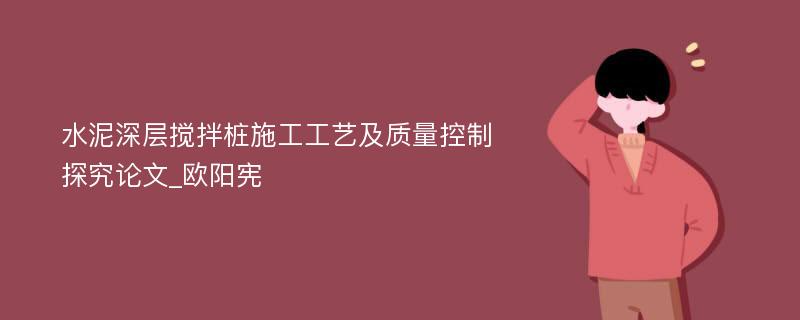 水泥深层搅拌桩施工工艺及质量控制探究论文_欧阳宪